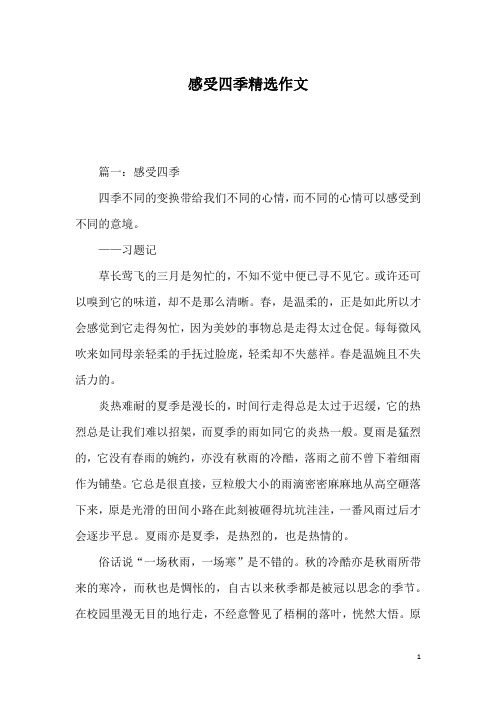 感受四季精选作文

篇一：感受四季

四季不同的变换带给我们不同的心情，而不同的心情可以感受到不同的意境。

——习题记

草长莺飞的三月是匆忙的，不知不觉中便已寻不见它。或许还可以嗅到它的味道，却不是那么清晰。春，是温柔的，正是如此所以才会感觉到它走得匆忙，因为美妙的事物总是走得太过仓促。每每微风吹来如同母亲轻柔的手抚过脸庞，轻柔却不失慈祥。春是温婉且不失活力的。

炎热难耐的夏季是漫长的，时间行走得总是太过于迟缓，它的热烈总是让我们难以招架，而夏季的雨如同它的炎热一般。夏雨是猛烈的，它没有春雨的婉约，亦没有秋雨的冷酷，落雨之前不曾下着细雨作为铺垫。它总是很直接，豆粒般大小的雨滴密密麻麻地从高空砸落下来，原是光滑的田间小路在此刻被砸得坑坑洼洼，一番风雨过后才会逐步平息。夏雨亦是夏季，是热烈的，也是热情的。

俗话说“一场秋雨，一场寒”是不错的。秋的冷酷亦是秋雨所带来的寒冷，而秋也是惆怅的，自古以来秋季都是被冠以思念的季节。在校园里漫无目的地行走，不经意瞥见了梧桐的落叶，恍然大悟。原

1